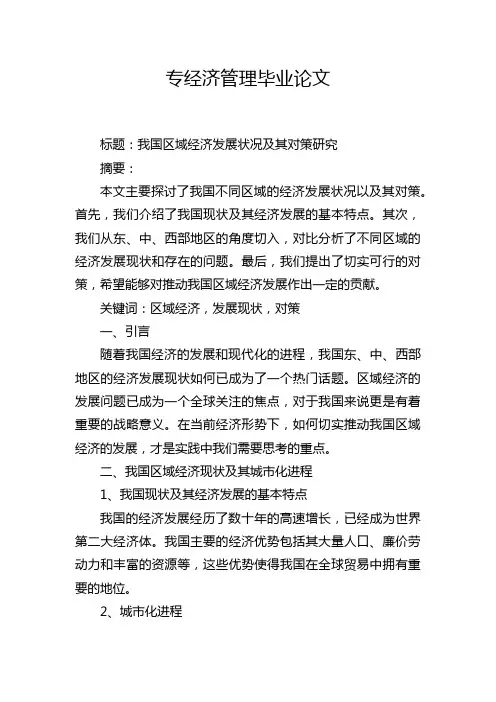 专经济管理毕业论文

标题：我国区域经济发展状况及其对策研究

摘要：

本文主要探讨了我国不同区域的经济发展状况以及其对策。首先，我们介绍了我国现状及其经济发展的基本特点。其次，我们从东、中、西部地区的角度切入，对比分析了不同区域的经济发展现状和存在的问题。最后，我们提出了切实可行的对策，希望能够对推动我国区域经济发展作出一定的贡献。

关键词：区域经济，发展现状，对策

一、引言

随着我国经济的发展和现代化的进程，我国东、中、西部地区的经济发展现状如何已成为了一个热门话题。区域经济的发展问题已成为一个全球关注的焦点，对于我国来说更是有着重要的战略意义。在当前经济形势下，如何切实推动我国区域经济的发展，才是实践中我们需要思考的重点。

二、我国区域经济现状及其城市化进程

1、我国现状及其经济发展的基本特点

我国的经济发展经历了数十年的高速增长，已经成为世界第二大经济体。我国主要的经济优势包括其大量人口、廉价劳动力和丰富的资源等，这些优势使得我国在全球贸易中拥有重要的地位。

2、城市化进程